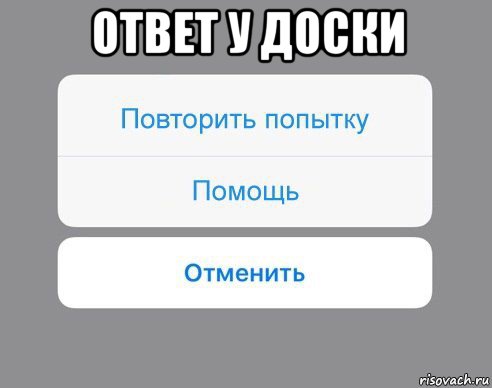 ОТВЕТ У ДОСКИ

Повторить попытку

Помощь

Отменить

risovach.ru